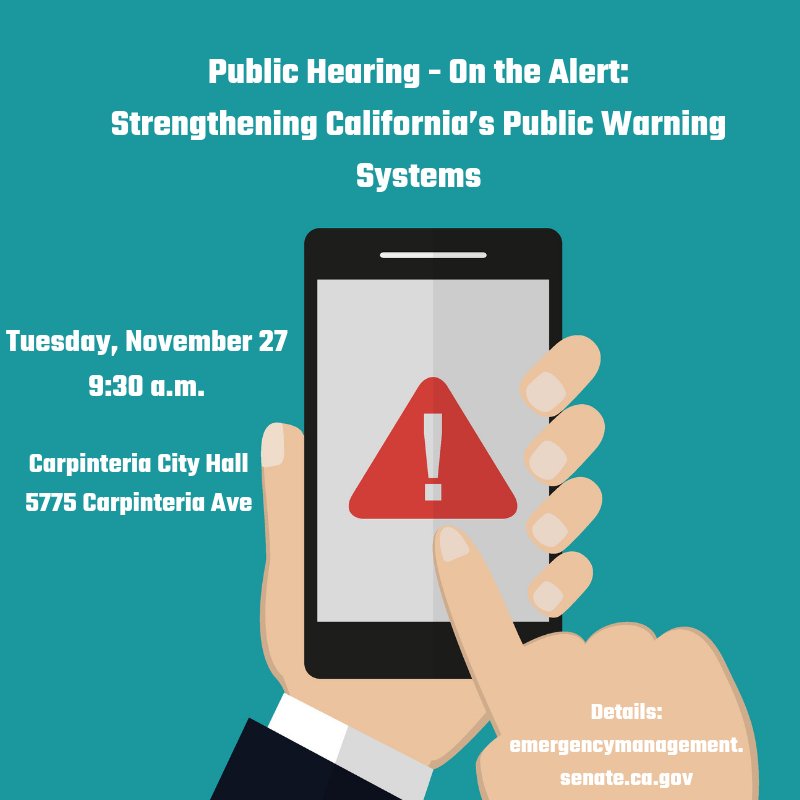 Public Hearing - On the Alert: Strengthening California's Public Warning Systems

Tuesday, November 27
9:30 a.m.

Carpinteria City Hall
5775 Carpinteria Ave

Details:
emergencymanagement.
senate.ca.gov